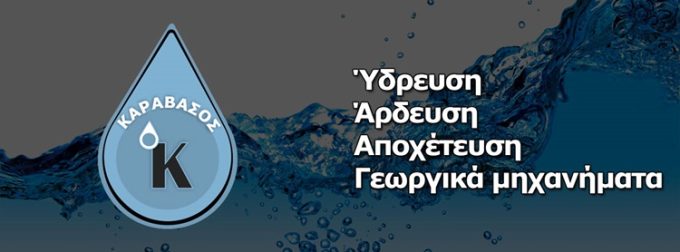 ΚΑΡΑΒΑΣΟΣ
K

Ύδρευση
Άρδευση
Αποχέτευση
Γεωργικά μηχανήματα